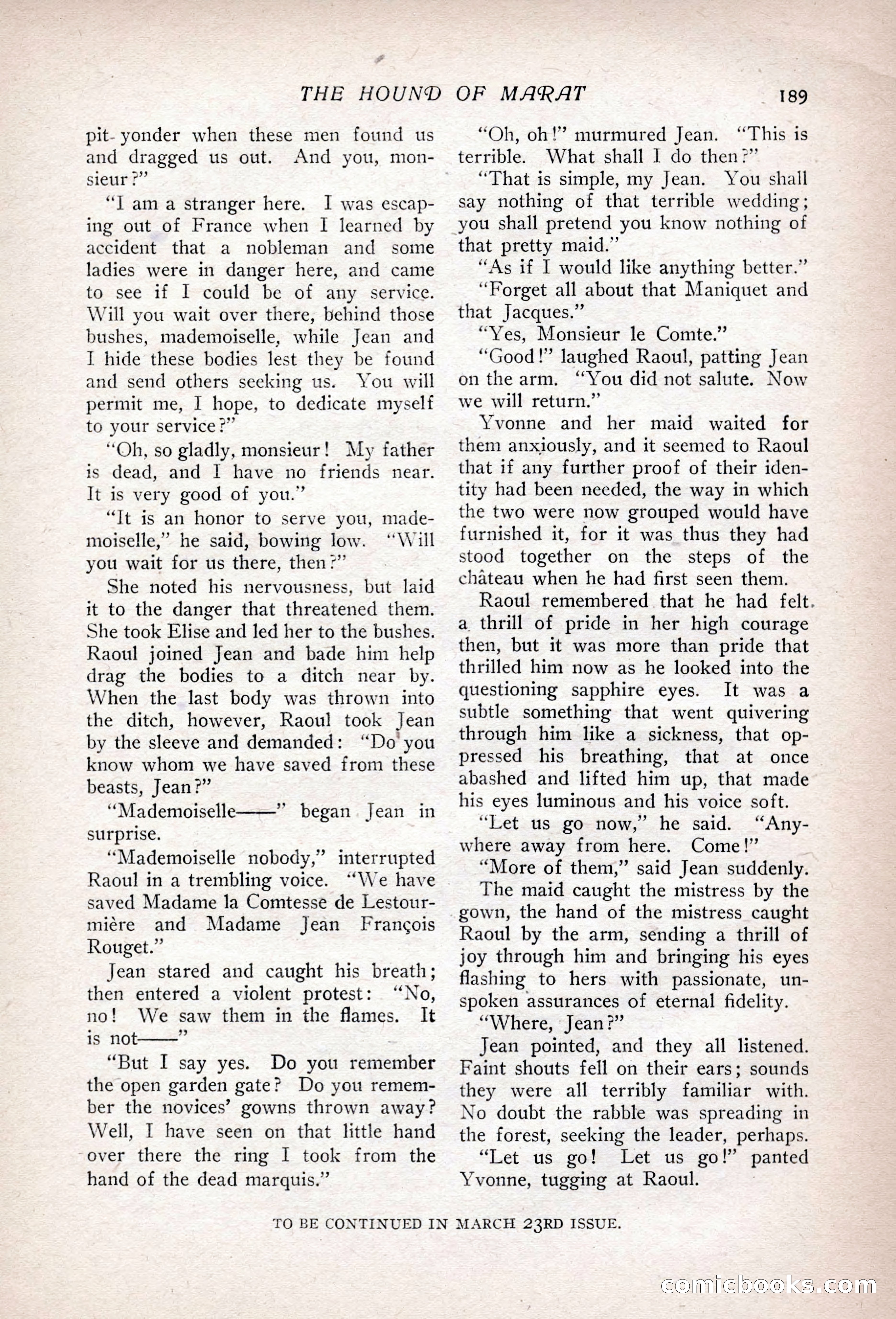 THE HOUND OF MARAT 189

pit yonder when these men found us and dragged us out. And you, monsieur?"

"I am a stranger here. I was escaping out of France when I learned by accident that a nobleman and some ladies were in danger here, and came to see if I could be of any service. Will you wait over there, behind those bushes, mademoiselle, while Jean and I hide these bodies lest they be found and send others seeking us. You will permit me, I hope, to dedicate myself to your service?"

"Oh, so gladly, monsieur! My father is dead, and I have no friends near. It is very good of you."

"It is an honor to serve you, mademoiselle," he said, bowing low. "Will you wait for us there, then?"

She noted his nervousness, but laid it to the danger that threatened them. She took Elise and led her to the bushes. Raoul joined Jean and bade him help drag the bodies to a ditch near by. When the last body was thrown into the ditch, however, Raoul took Jean by the sleeve and demanded: "Do you know whom we have saved from these beasts, Jean?"

"Mademoiselle——" began Jean in surprise.

"Mademoiselle nobody," interrupted Raoul in a trembling voice. "We have saved Madame la Comtesse de Lestourmière and Madame Jean François Rouget."

Jean stared and caught his breath; then entered a violent protest: "No, no! We saw them in the flames. It is not——"

"But I say yes. Do you remember the open garden gate? Do you remember the novices' gowns thrown away? Well, I have seen on that little hand over there the ring I took from the hand of the dead marquis."

"Oh, oh!" murmured Jean. "This is terrible. What shall I do then?"

"That is simple, my Jean. You shall say nothing of that terrible wedding; you shall pretend you know nothing of that pretty maid."

"As if I would like anything better."

"Forget all about that Maniquet and that Jacques."

"Yes, Monsieur le Comte."

"Good!" laughed Raoul, patting Jean on the arm. "You did not salute. Now we will return."

Yvonne and her maid waited for them anxiously, and it seemed to Raoul that if any further proof of their identity had been needed, the way in which the two were now grouped would have furnished it, for it was thus they had stood together on the steps of the château when he had first seen them.

Raoul remembered that he had felt a thrill of pride in her high courage then, but it was more than pride that thrilled him now as he looked into the questioning sapphire eyes. It was a subtle something that went quivering through him like a sickness, that oppressed his breathing, that at once abashed and lifted him up, that made his eyes luminous and his voice soft.

"Let us go now," he said. "Anywhere away from here. Come!"

"More of them," said Jean suddenly.

The maid caught the mistress by the gown, the hand of the mistress caught Raoul by the arm, sending a thrill of joy through him and bringing his eyes flashing to hers with passionate, unspoken assurances of eternal fidelity.

"Where, Jean?"

Jean pointed, and they all listened. Faint shouts fell on their ears; sounds they were all terribly familiar with. No doubt the rabble was spreading in the forest, seeking the leader, perhaps.

"Let us go! Let us go!" panted Yvonne, tugging at Raoul.

TO BE CONTINUED IN MARCH 23RD ISSUE.

comicbooks.com